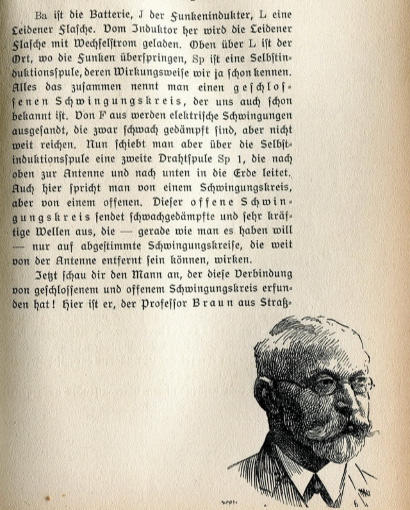 Ba ist die Batterie, J der Funkeninduktor, L eine Leidener Flasche. Vom Induktor her wird die Leidener Flasche mit Wechselstrom geladen. Oben über L ist der Ort, wo die Funken überspringen, Sp ist eine Selbstinduktionsspule, deren Wirkungsweise wir ja schon kennen. Alles das zusammen nennt man einen geschlossenen Schwingungskreis, der uns auch schon bekannt ist. Von F aus werden elektrische Schwingungen ausgesandt, die zwar schwach gedämpft sind, aber nicht weit reichen. Nun schiebt man aber über die Selbstinduktionsspule eine zweite Drahtspule Sp 1, die nach oben zur Antenne und nach unten in die Erde leitet. Auch hier spricht man von einem Schwingungskreis, aber von einem offenen. Dieser offene Schwingungskreis sendet schwachgedämpfte und sehr kräftige Wellen aus, die — gerade wie man es haben will — nur auf abgestimmte Schwingungskreise, die weit von der Antenne entfernt sein können, wirken.

Jetzt schau dir den Mann an, der diese Verbindung von geschlossenem und offenem Schwingungskreis erfunden hat! Hier ist er, der Professor Braun aus Straß-